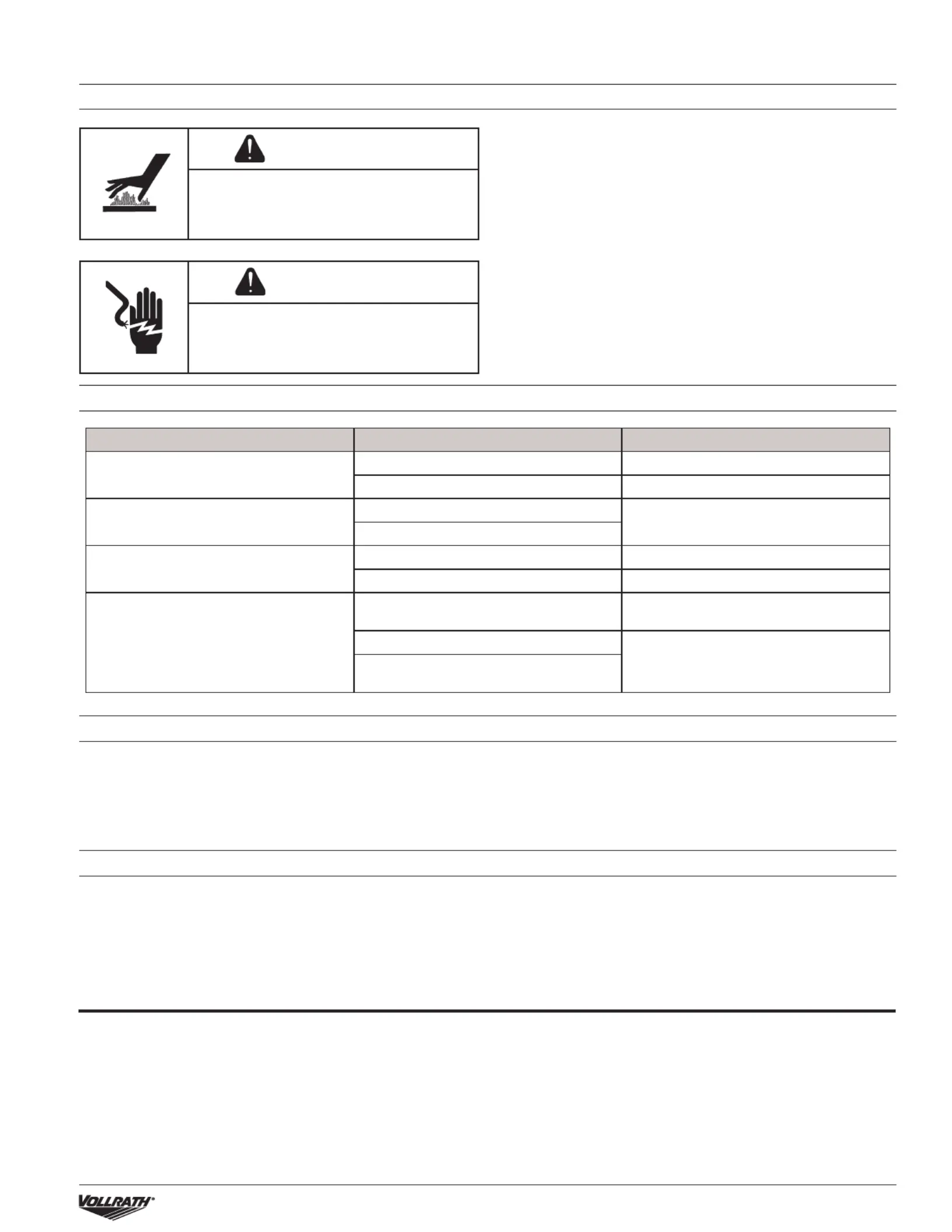 VOLLRATH®